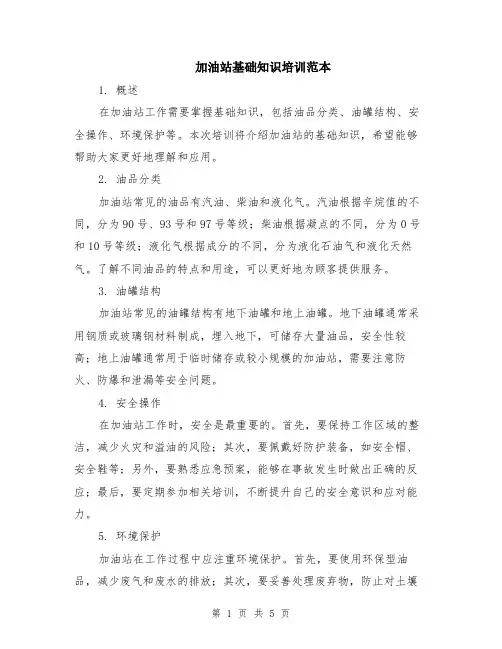 加油站基础知识培训范本

1. 概述

在加油站工作需要掌握基础知识，包括油品分类、油罐结构、安全操作、环境保护等。本次培训将介绍加油站的基础知识，希望能够帮助大家更好地理解和应用。

2. 油品分类

加油站常见的油品有汽油、柴油和液化气。汽油根据辛烷值的不同，分为90号、93号和97号等级；柴油根据凝点的不同，分为0号和10号等级；液化气根据成分的不同，分为液化石油气和液化天然气。了解不同油品的特点和用途，可以更好地为顾客提供服务。

3. 油罐结构

加油站常见的油罐结构有地下油罐和地上油罐。地下油罐通常采用钢质或玻璃钢材料制成，埋入地下，可储存大量油品，安全性较高；地上油罐通常用于临时储存或较小规模的加油站，需要注意防火、防爆和泄漏等安全问题。

4. 安全操作

在加油站工作时，安全是最重要的。首先，要保持工作区域的整洁，减少火灾和溢油的风险；其次，要佩戴好防护装备，如安全帽、安全鞋等；另外，要熟悉应急预案，能够在事故发生时做出正确的反应；最后，要定期参加相关培训，不断提升自己的安全意识和应对能力。

5. 环境保护

加油站在工作过程中应注重环境保护。首先，要使用环保型油品，减少废气和废水的排放；其次，要妥善处理废弃物，防止对土壤

第 1 页 共 5 页